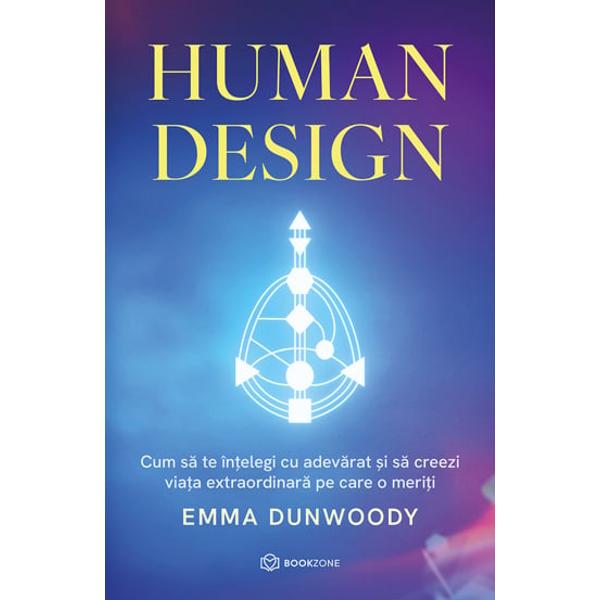 HUMAN DESIGN

Cum să te înțelegi cu adevărat și să creezi viața extraordinară pe care o meriți

EMMA DUNWOODY

BOOKZONE